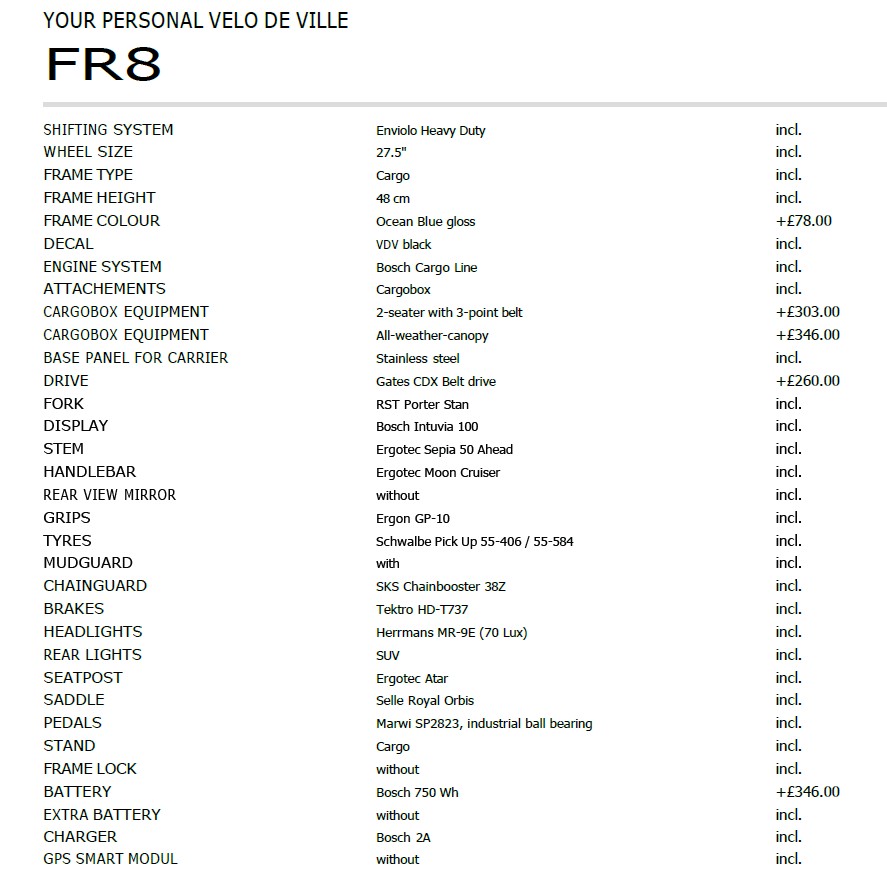 YOUR PERSONAL VELO DE VILLE

FR8

| | | |
|---|---|---|
| SHIFTING SYSTEM | Enviolo Heavy Duty | incl. |
| WHEEL SIZE | 27.5" | incl. |
| FRAME TYPE | Cargo | incl. |
| FRAME HEIGHT | 48 cm | incl. |
| FRAME COLOUR | Ocean Blue gloss | +£78.00 |
| DECAL | VDV black | incl. |
| ENGINE SYSTEM | Bosch Cargo Line | incl. |
| ATTACHEMENTS | Cargobox | incl. |
| CARGOBOX EQUIPMENT | 2-seater with 3-point belt | +£303.00 |
| CARGOBOX EQUIPMENT | All-weather-canopy | +£346.00 |
| BASE PANEL FOR CARRIER | Stainless steel | incl. |
| DRIVE | Gates CDX Belt drive | +£260.00 |
| FORK | RST Porter Stan | incl. |
| DISPLAY | Bosch Intuvia 100 | incl. |
| STEM | Ergotec Sepia 50 Ahead | incl. |
| HANDLEBAR | Ergotec Moon Cruiser | incl. |
| REAR VIEW MIRROR | without | incl. |
| GRIPS | Ergon GP-10 | incl. |
| TYRES | Schwalbe Pick Up 55-406 / 55-584 | incl. |
| MUDGUARD | with | incl. |
| CHAINGUARD | SKS Chainbooster 38Z | incl. |
| BRAKES | Tektro HD-T737 | incl. |
| HEADLIGHTS | Herrmans MR-9E (70 Lux) | incl. |
| REAR LIGHTS | SUV | incl. |
| SEATPOST | Ergotec Atar | incl. |
| SADDLE | Selle Royal Orbis | incl. |
| PEDALS | Marwi SP2823, industrial ball bearing | incl. |
| STAND | Cargo | incl. |
| FRAME LOCK | without | incl. |
| BATTERY | Bosch 750 Wh | +£346.00 |
| EXTRA BATTERY | without | incl. |
| CHARGER | Bosch 2A | incl. |
| GPS SMART MODUL | without | incl. |